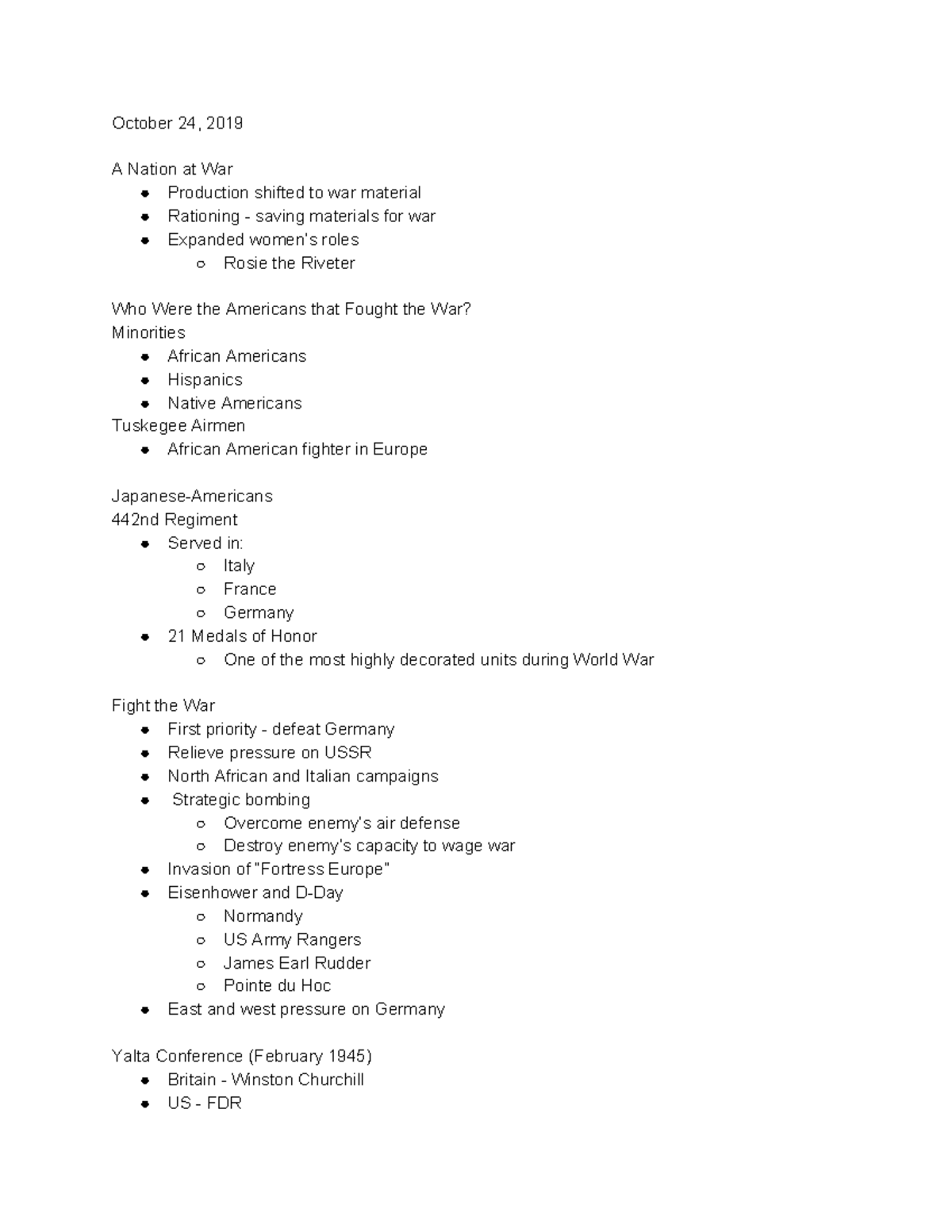 October 24, 2019

A Nation at War
- Production shifted to war material
- Rationing - saving materials for war
- Expanded women's roles
  - Rosie the Riveter

Who Were the Americans that Fought the War?
Minorities
- African Americans
- Hispanics
- Native Americans

Tuskegee Airmen
- African American fighter in Europe

Japanese-Americans
442nd Regiment
- Served in:
  - Italy
  - France
  - Germany
- 21 Medals of Honor
  - One of the most highly decorated units during World War

Fight the War
- First priority - defeat Germany
- Relieve pressure on USSR
- North African and Italian campaigns
- Strategic bombing
  - Overcome enemy's air defense
  - Destroy enemy's capacity to wage war
- Invasion of "Fortress Europe"
- Eisenhower and D-Day
  - Normandy
  - US Army Rangers
  - James Earl Rudder
  - Pointe du Hoc
- East and west pressure on Germany

Yalta Conference (February 1945)
- Britain - Winston Churchill
- US - FDR